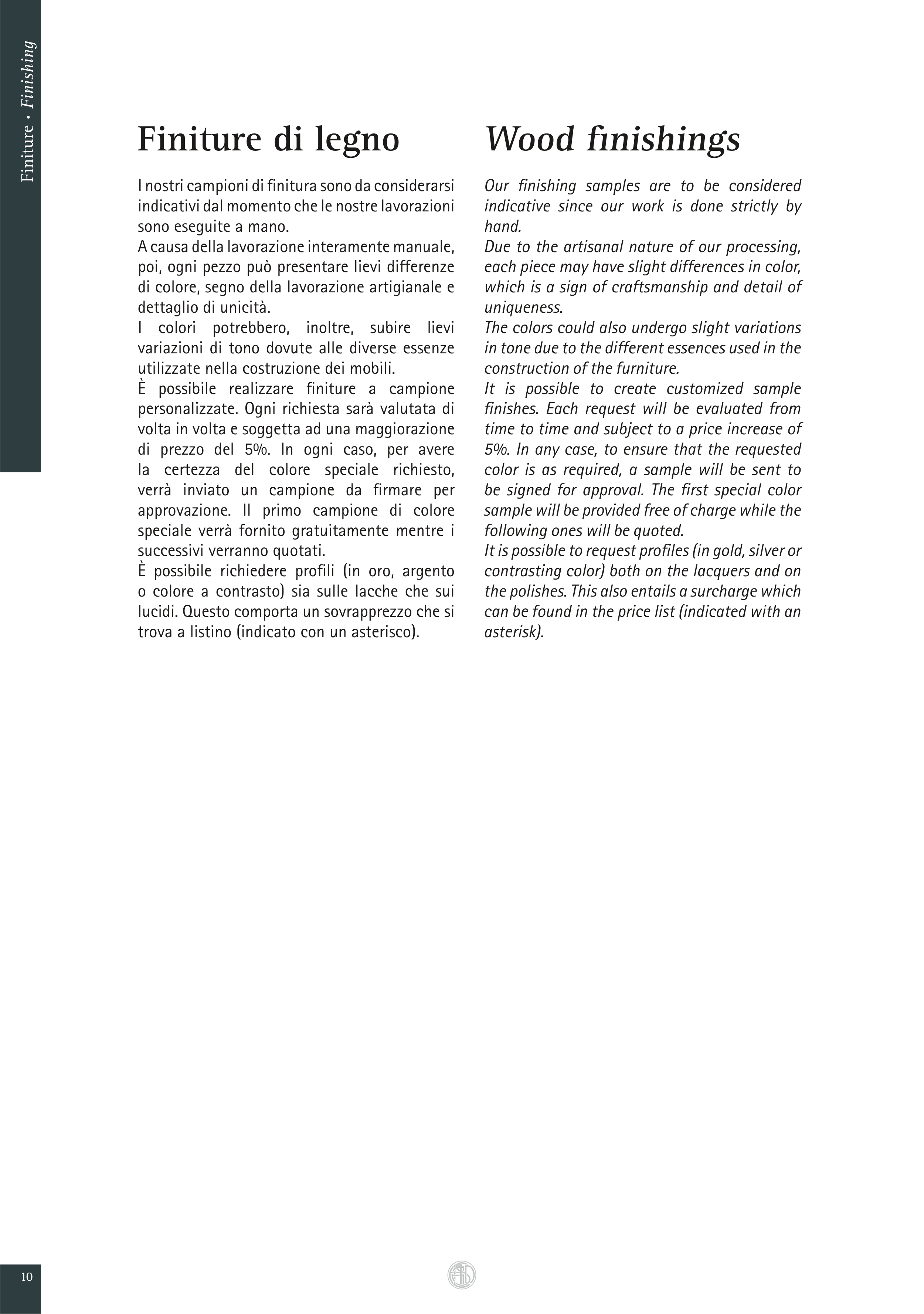 Finiture • Finishing

Finiture di legno

I nostri campioni di finitura sono da considerarsi indicativi dal momento che le nostre lavorazioni sono eseguite a mano.
A causa della lavorazione interamente manuale, poi, ogni pezzo può presentare lievi differenze di colore, segno della lavorazione artigianale e dettaglio di unicità.
I colori potrebbero, inoltre, subire lievi variazioni di tono dovute alle diverse essenze utilizzate nella costruzione dei mobili.
È possibile realizzare finiture a campione personalizzate. Ogni richiesta sarà valutata di volta in volta e soggetta ad una maggiorazione di prezzo del 5%. In ogni caso, per avere la certezza del colore speciale richiesto, verrà inviato un campione da firmare per approvazione. Il primo campione di colore speciale verrà fornito gratuitamente mentre i successivi verranno quotati.
È possibile richiedere profili (in oro, argento o colore a contrasto) sia sulle lacche che sui lucidi. Questo comporta un sovrapprezzo che si trova a listino (indicato con un asterisco).

Wood finishings

Our finishing samples are to be considered indicative since our work is done strictly by hand.
Due to the artisanal nature of our processing, each piece may have slight differences in color, which is a sign of craftsmanship and detail of uniqueness.
The colors could also undergo slight variations in tone due to the different essences used in the construction of the furniture.
It is possible to create customized sample finishes. Each request will be evaluated from time to time and subject to a price increase of 5%. In any case, to ensure that the requested color is as required, a sample will be sent to be signed for approval. The first special color sample will be provided free of charge while the following ones will be quoted.
It is possible to request profiles (in gold, silver or contrasting color) both on the lacquers and on the polishes. This also entails a surcharge which can be found in the price list (indicated with an asterisk).

10